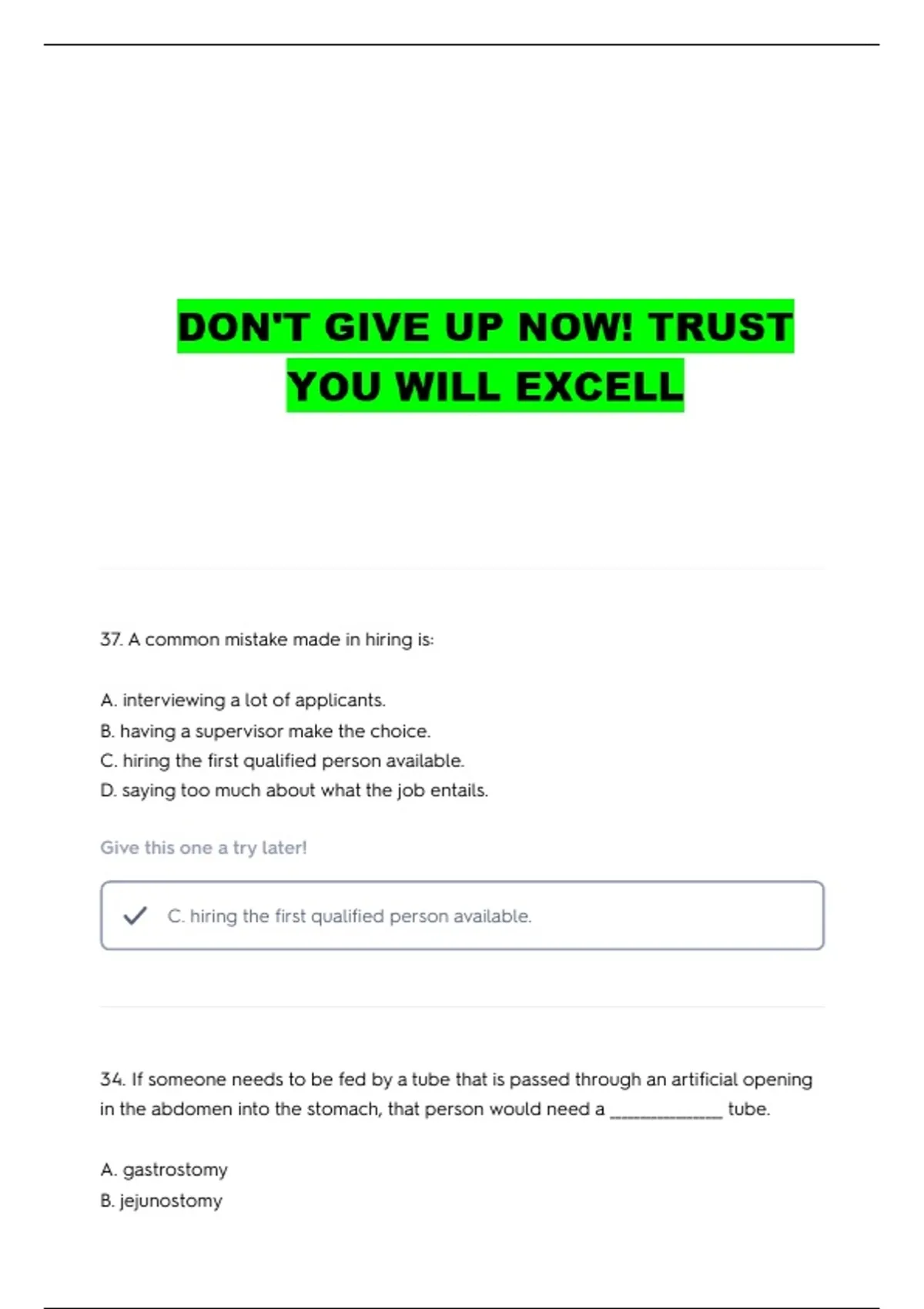 DON'T GIVE UP NOW! TRUST YOU WILL EXCELL

37. A common mistake made in hiring is:

A. interviewing a lot of applicants.
B. having a supervisor make the choice.
C. hiring the first qualified person available.
D. saying too much about what the job entails.

Give this one a try later!

C. hiring the first qualified person available.

34. If someone needs to be fed by a tube that is passed through an artificial opening in the abdomen into the stomach, that person would need a ____________ tube.

A. gastrostomy
B. jejunostomy